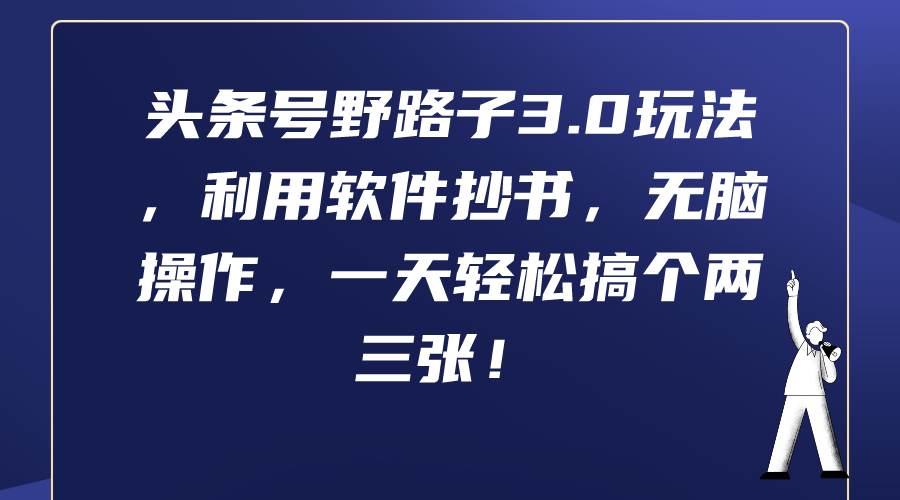 头条号野路子3.0玩法，利用软件抄书，无脑操作，一天轻松搞个两三张！